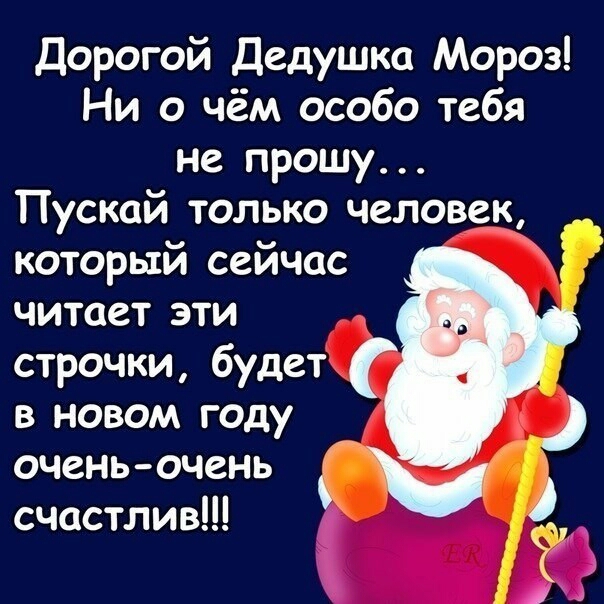 Дорогой Дедушка Мороз!
Ни о чём особо тебя не прошу...
Пускай только человек, который сейчас читает эти строчки, будет в новом году очень-очень счастлив!!!

ER